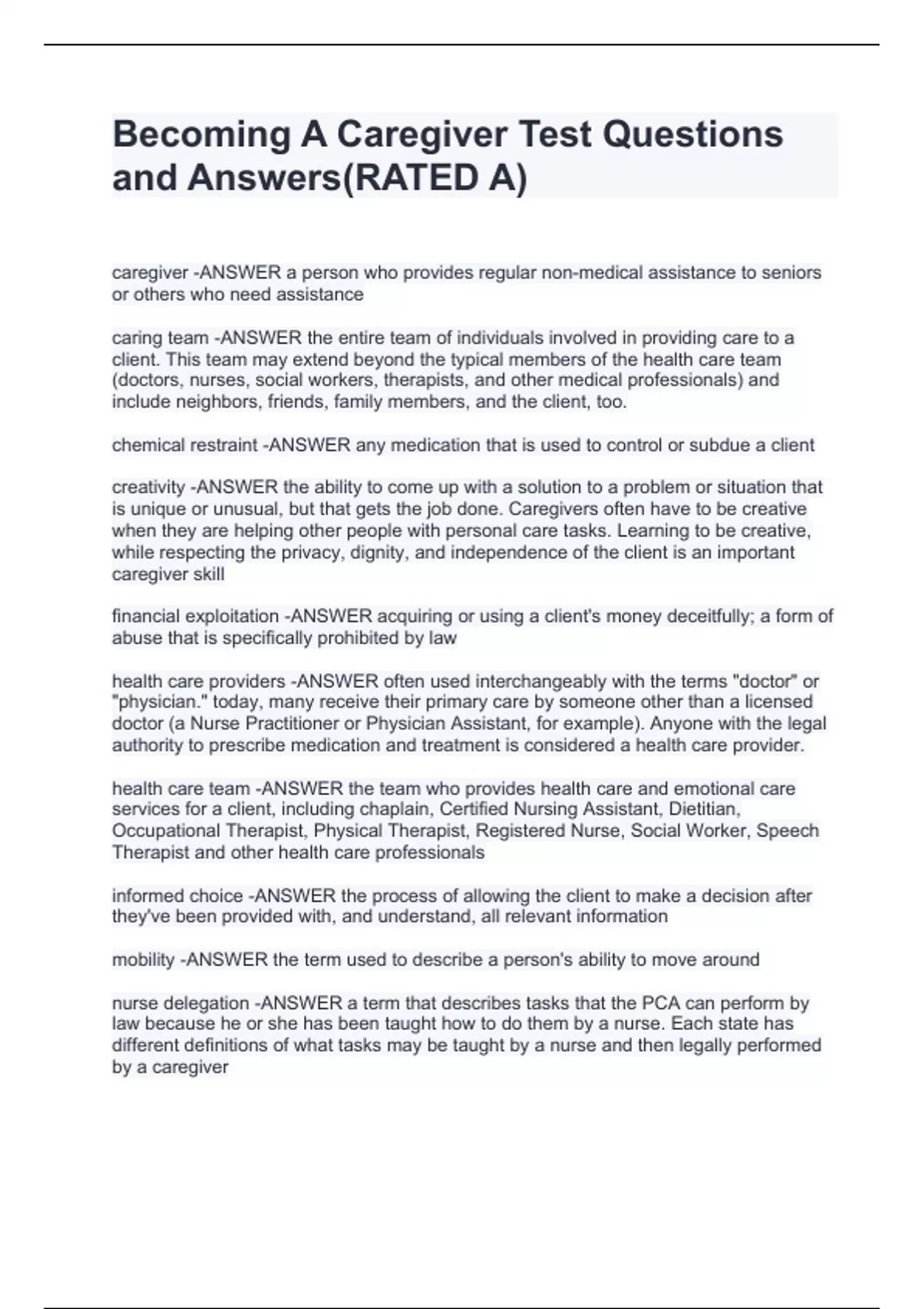 Becoming A Caregiver Test Questions and Answers(RATED A)

caregiver -ANSWER a person who provides regular non-medical assistance to seniors or others who need assistance

caring team -ANSWER the entire team of individuals involved in providing care to a client. This team may extend beyond the typical members of the health care team (doctors, nurses, social workers, therapists, and other medical professionals) and include neighbors, friends, family members, and the client, too.

chemical restraint -ANSWER any medication that is used to control or subdue a client

creativity -ANSWER the ability to come up with a solution to a problem or situation that is unique or unusual, but that gets the job done. Caregivers often have to be creative when they are helping other people with personal care tasks. Learning to be creative, while respecting the privacy, dignity, and independence of the client is an important caregiver skill

financial exploitation -ANSWER acquiring or using a client's money deceitfully; a form of abuse that is specifically prohibited by law

health care providers -ANSWER often used interchangeably with the terms "doctor" or "physician." today, many receive their primary care by someone other than a licensed doctor (a Nurse Practitioner or Physician Assistant, for example). Anyone with the legal authority to prescribe medication and treatment is considered a health care provider.

health care team -ANSWER the team who provides health care and emotional care services for a client, including chaplain, Certified Nursing Assistant, Dietitian, Occupational Therapist, Physical Therapist, Registered Nurse, Social Worker, Speech Therapist and other health care professionals

informed choice -ANSWER the process of allowing the client to make a decision after they've been provided with, and understand, all relevant information

mobility -ANSWER the term used to describe a person's ability to move around

nurse delegation -ANSWER a term that describes tasks that the PCA can perform by law because he or she has been taught how to do them by a nurse. Each state has different definitions of what tasks may be taught by a nurse and then legally performed by a caregiver